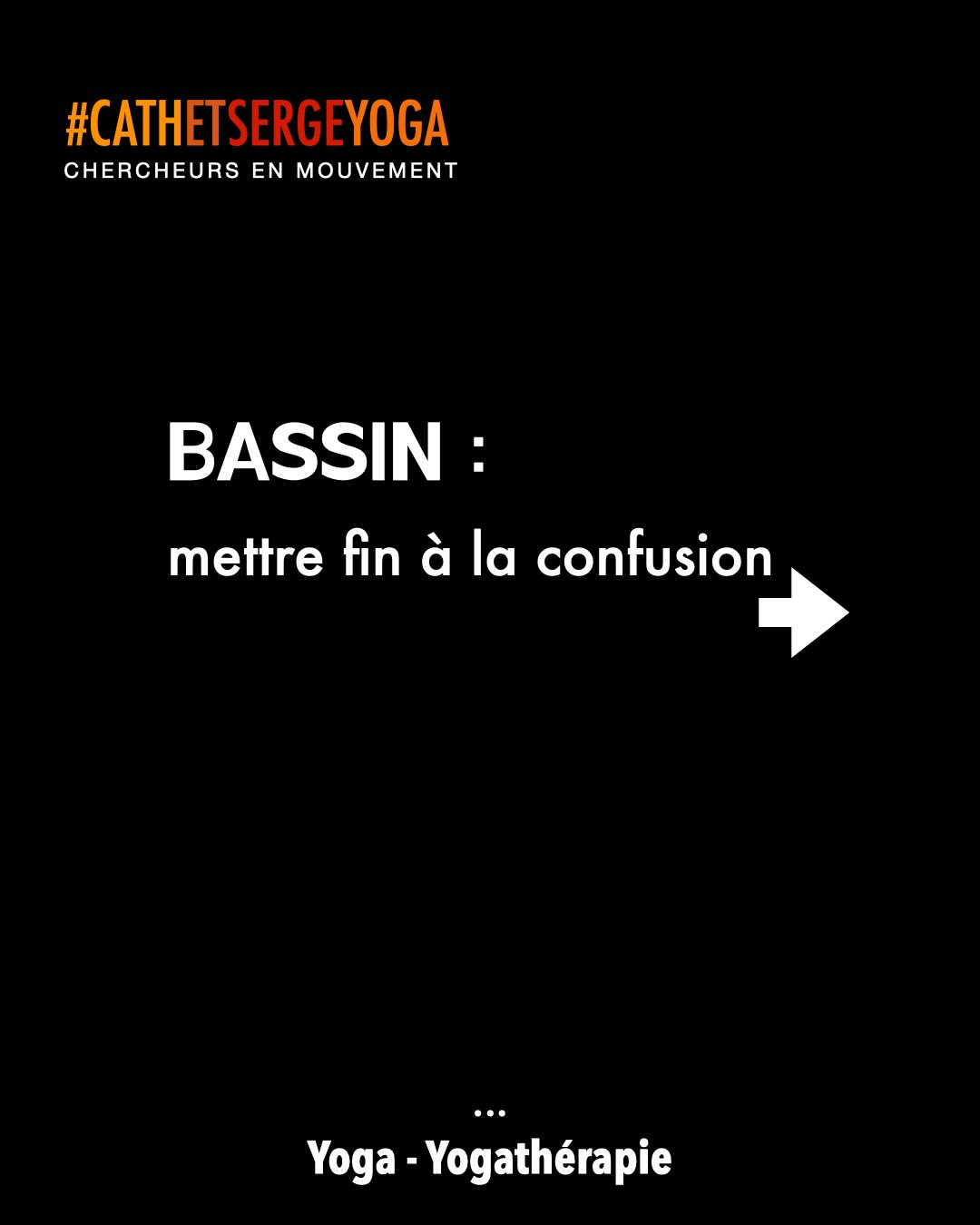 #CATHETSERGEYOGA
CHERCHEURS EN MOUVEMENT

BASSIN :

mettre fin à la confusion

...

Yoga - Yogathérapie